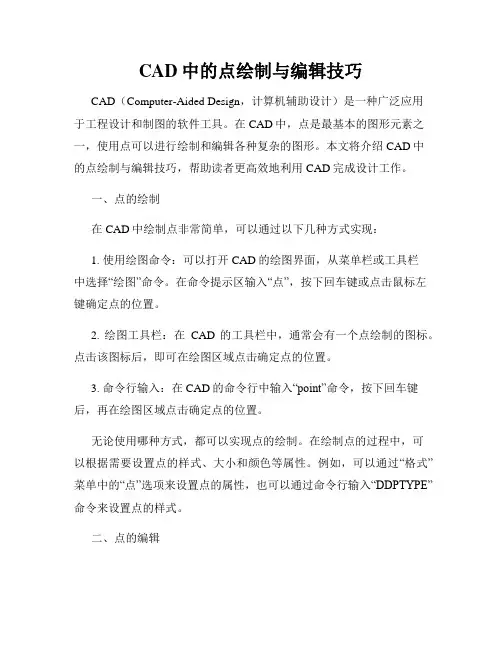 CAD 中的点绘制与编辑技巧

CAD（Computer-Aided Design，计算机辅助设计）是一种广泛应用于工程设计和制图的软件工具。在 CAD 中，点是最基本的图形元素之一，使用点可以进行绘制和编辑各种复杂的图形。本文将介绍 CAD 中的点绘制与编辑技巧，帮助读者更高效地利用 CAD 完成设计工作。

一、点的绘制

在 CAD 中绘制点非常简单，可以通过以下几种方式实现：

1. 使用绘图命令：可以打开 CAD 的绘图界面，从菜单栏或工具栏中选择“绘图”命令。在命令提示区输入“点”，按下回车键或点击鼠标左键确定点的位置。

2. 绘图工具栏：在 CAD 的工具栏中，通常会有一个点绘制的图标。点击该图标后，即可在绘图区域点击确定点的位置。

3. 命令行输入：在 CAD 的命令行中输入“point”命令，按下回车键后，再在绘图区域点击确定点的位置。

无论使用哪种方式，都可以实现点的绘制。在绘制点的过程中，可以根据需要设置点的样式、大小和颜色等属性。例如，可以通过“格式”菜单中的“点”选项来设置点的属性，也可以通过命令行输入“DDPTYPE”命令来设置点的样式。

二、点的编辑